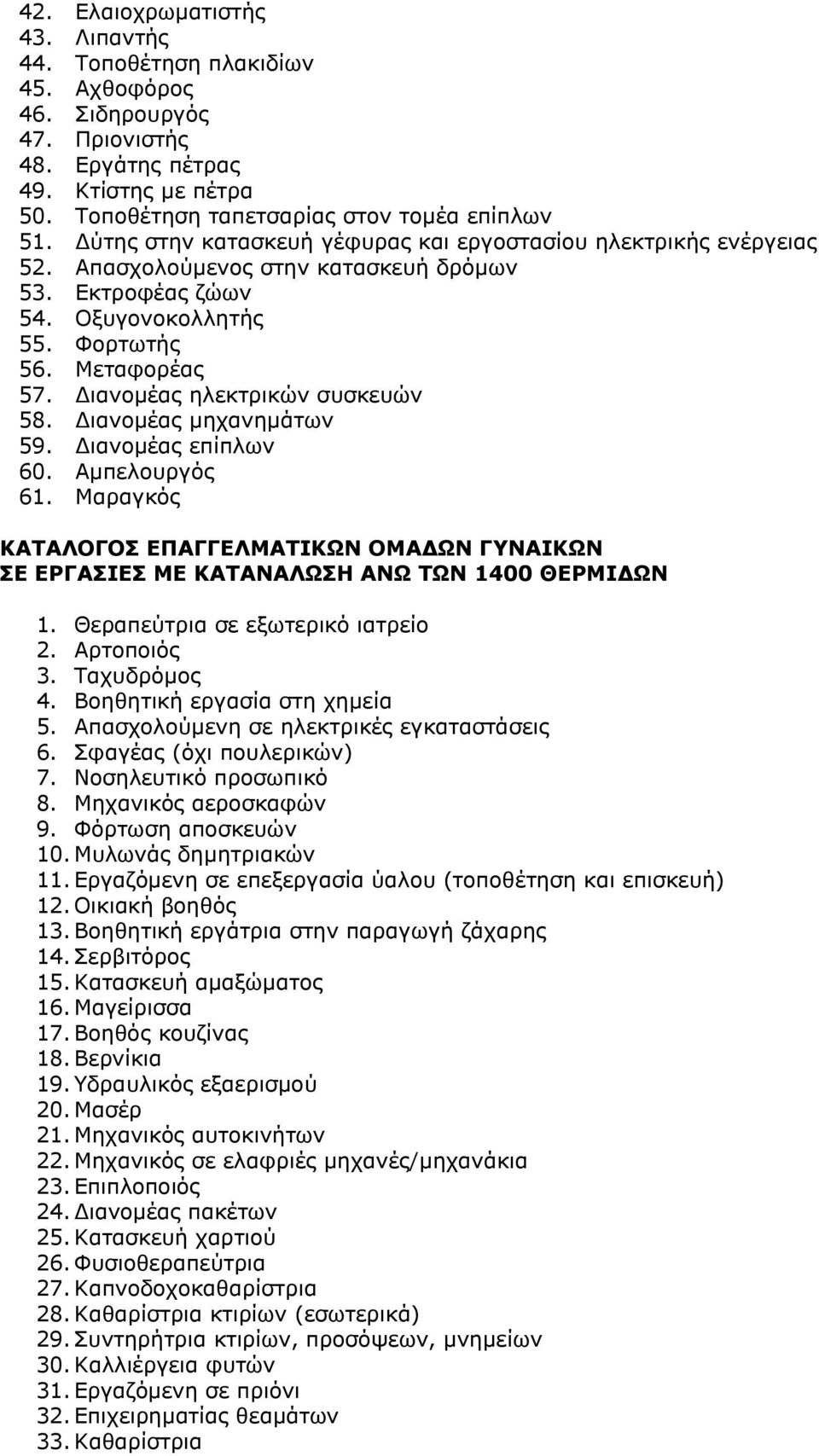 42. Ελαιοχρωματιστής
43. Λιπαντής
44. Τοποθέτηση πλακιδίων
45. Αχθοφόρος
46. Σιδηρουργός
47. Πριονιστής
48. Εργάτης πέτρας
49. Κτίστης με πέτρα
50. Τοποθέτηση ταπετσαρίας στον τομέα επίπλων
51. Δύτης στην κατασκευή γέφυρας και εργοστασίου ηλεκτρικής ενέργειας
52. Απασχολούμενος στην κατασκευή δρόμων
53. Εκτροφέας ζώων
54. Οξυγονοκολλητής
55. Φορτωτής
56. Μεταφορέας
57. Διανομέας ηλεκτρικών συσκευών
58. Διανομέας μηχανημάτων
59. Διανομέας επίπλων
60. Αμπελουργός
61. Μαραγκός

ΚΑΤΑΛΟΓΟΣ ΕΠΑΓΓΕΛΜΑΤΙΚΩΝ ΟΜΑΔΩΝ ΓΥΝΑΙΚΩΝ ΣΕ ΕΡΓΑΣΙΕΣ ΜΕ ΚΑΤΑΝΑΛΩΣΗ ΑΝΩ ΤΩΝ 1400 ΘΕΡΜΙΔΩΝ

1. Θεραπεύτρια σε εξωτερικό ιατρείο
2. Αρτοποιός
3. Ταχυδρόμος
4. Βοηθητική εργασία στη χημεία
5. Απασχολούμενη σε ηλεκτρικές εγκαταστάσεις
6. Σφαγέας (όχι πουλερικών)
7. Νοσηλευτικό προσωπικό
8. Μηχανικός αεροσκαφών
9. Φόρτωση αποσκευών
10. Μυλωνάς δημητριακών
11. Εργαζόμενη σε επεξεργασία ύαλου (τοποθέτηση και επισκευή)
12. Οικιακή βοηθός
13. Βοηθητική εργάτρια στην παραγωγή ζάχαρης
14. Σερβιτόρος
15. Κατασκευή αμαξώματος
16. Μαγείρισσα
17. Βοηθός κουζίνας
18. Βερνίκια
19. Υδραυλικός εξαερισμού
20. Μασέρ
21. Μηχανικός αυτοκινήτων
22. Μηχανικός σε ελαφριές μηχανές/μηχανάκια
23. Επιπλοποιός
24. Διανομέας πακέτων
25. Κατασκευή χαρτιού
26. Φυσιοθεραπεύτρια
27. Καπνοδοχοκαθαρίστρια
28. Καθαρίστρια κτιρίων (εσωτερικά)
29. Συντηρήτρια κτιρίων, προσόψεων, μνημείων
30. Καλλιέργεια φυτών
31. Εργαζόμενη σε πριόνι
32. Επιχειρηματίας θεαμάτων
33. Καθαρίστρια